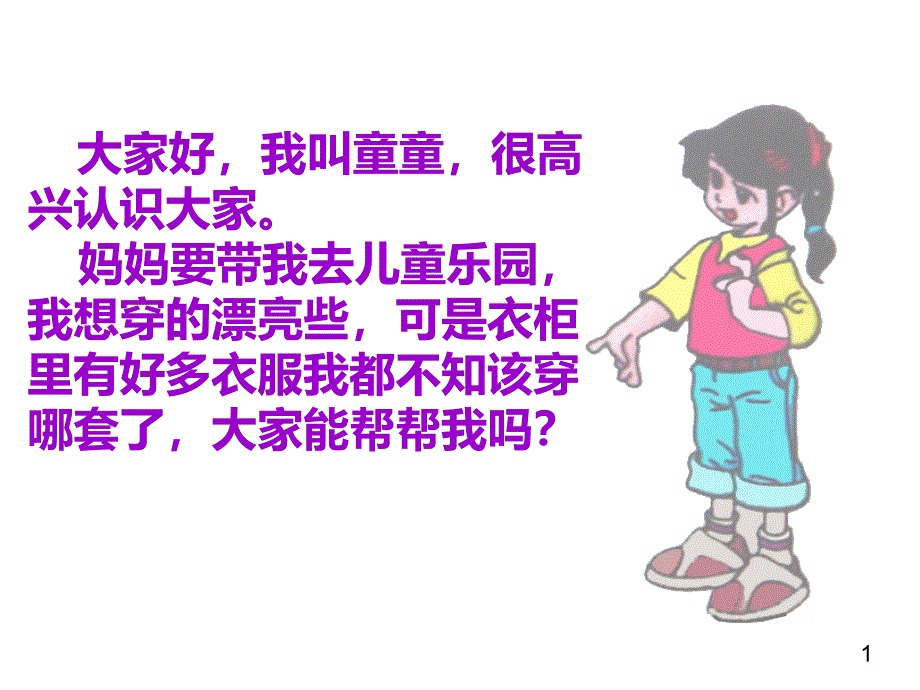 大家好，我叫童童，很高兴认识大家。

妈妈要带我去儿童乐园，我想穿的漂亮些，可是衣柜里有好多衣服我都不知该穿哪套了，大家能帮帮我吗？

1